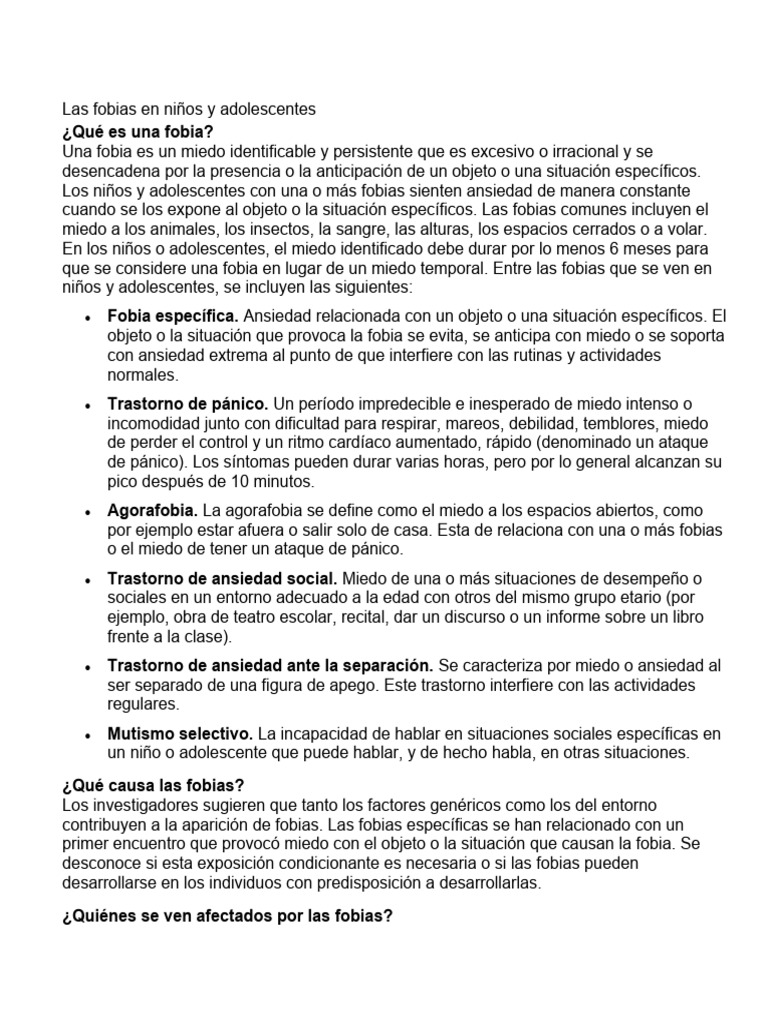 Las fobias en niños y adolescentes
¿Qué es una fobia?
Una fobia es un miedo identificable y persistente que es excesivo o irracional y se desencadena por la presencia o la anticipación de un objeto o una situación específicos. Los niños y adolescentes con una o más fobias sienten ansiedad de manera constante cuando se los expone al objeto o la situación específicos. Las fobias comunes incluyen el miedo a los animales, los insectos, la sangre, las alturas, los espacios cerrados o a volar. En los niños o adolescentes, el miedo identificado debe durar por lo menos 6 meses para que se considere una fobia en lugar de un miedo temporal. Entre las fobias que se ven en niños y adolescentes, se incluyen las siguientes:

• Fobia específica. Ansiedad relacionada con un objeto o una situación específicos. El objeto o la situación que provoca la fobia se evita, se anticipa con miedo o se soporta con ansiedad extrema al punto de que interfiere con las rutinas y actividades normales.

• Trastorno de pánico. Un período impredecible e inesperado de miedo intenso o incomodidad junto con dificultad para respirar, mareos, debilidad, temblores, miedo de perder el control y un ritmo cardíaco aumentado, rápido (denominado un ataque de pánico). Los síntomas pueden durar varias horas, pero por lo general alcanzan su pico después de 10 minutos.

• Agorafobia. La agorafobia se define como el miedo a los espacios abiertos, como por ejemplo estar afuera o salir solo de casa. Esta de relaciona con una o más fobias o el miedo de tener un ataque de pánico.

• Trastorno de ansiedad social. Miedo de una o más situaciones de desempeño o sociales en un entorno adecuado a la edad con otros del mismo grupo etario (por ejemplo, obra de teatro escolar, recital, dar un discurso o un informe sobre un libro frente a la clase).

• Trastorno de ansiedad ante la separación. Se caracteriza por miedo o ansiedad al ser separado de una figura de apego. Este trastorno interfiere con las actividades regulares.

• Mutismo selectivo. La incapacidad de hablar en situaciones sociales específicas en un niño o adolescente que puede hablar, y de hecho habla, en otras situaciones.

¿Qué causa las fobias?
Los investigadores sugieren que tanto los factores genéricos como los del entorno contribuyen a la aparición de fobias. Las fobias específicas se han relacionado con un primer encuentro que provocó miedo con el objeto o la situación que causan la fobia. Se desconoce si esta exposición condicionante es necesaria o si las fobias pueden desarrollarse en los individuos con predisposición a desarrollarlas.

¿Quiénes se ven afectados por las fobias?